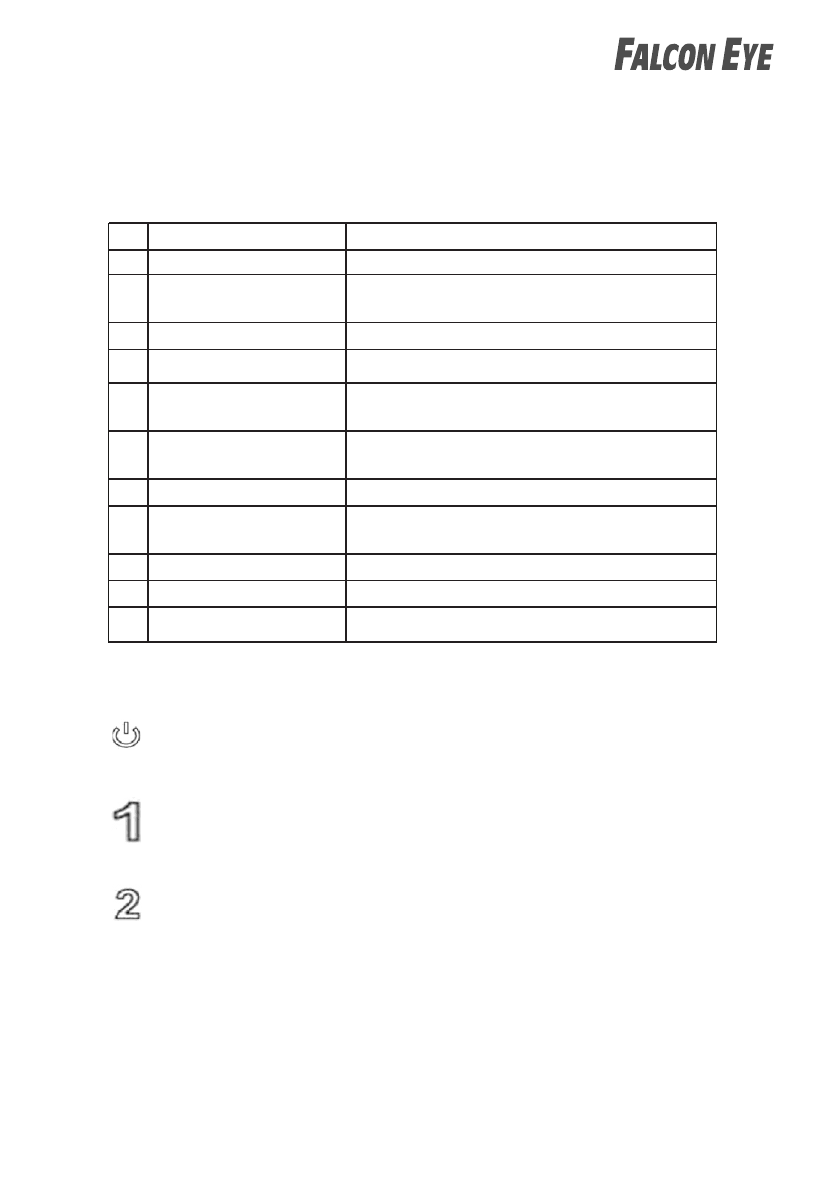 FALCON EYE

1

2